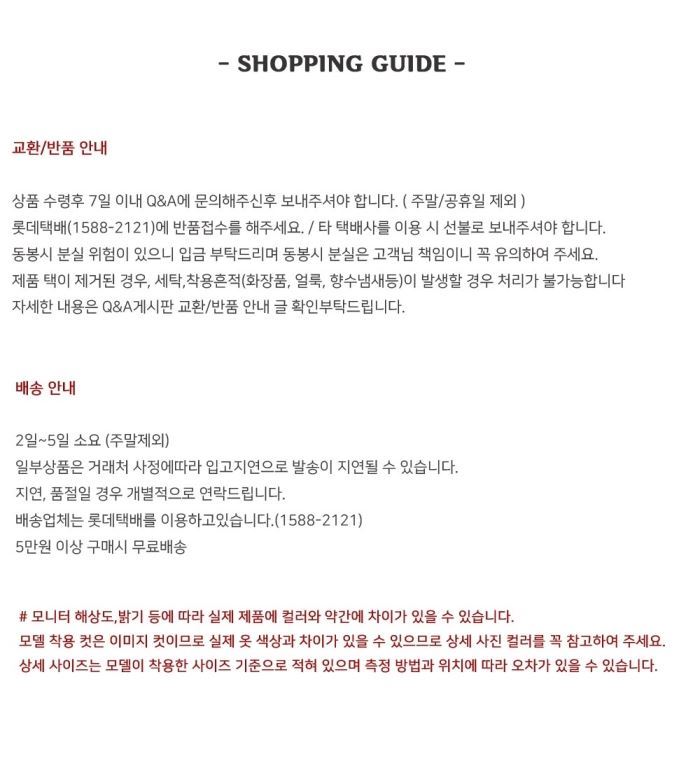 - SHOPPING GUIDE -

교환/반품 안내

상품 수령후 7일 이내 Q&A에 문의해주신후 보내주셔야 합니다. ( 주말/공휴일 제외 )
롯데택배(1588-2121)에 반품접수를 해주세요. / 타 택배사를 이용 시 선불로 보내주셔야 합니다.
동봉시 분실 위험이 있으니 입금 부탁드리며 동봉시 분실은 고객님 책임이니 꼭 유의하여 주세요.
제품 택이 제거된 경우, 세탁,착용흔적(화장품, 얼룩, 향수냄새등)이 발생할 경우 처리가 불가능합니다
자세한 내용은 Q&A게시판 교환/반품 안내 글 확인부탁드립니다.

배송 안내

2일~5일 소요 (주말제외)
일부상품은 거래처 사정에따라 입고지연으로 발송이 지연될 수 있습니다.
지연, 품절일 경우 개별적으로 연락드립니다.
배송업체는 롯데택배를 이용하고있습니다.(1588-2121)
5만원 이상 구매시 무료배송

# 모니터 해상도,밝기 등에 따라 실제 제품에 컬러와 약간에 차이가 있을 수 있습니다.
모델 착용 컷은 이미지 컷이므로 실제 옷 색상과 차이가 있을 수 있으므로 상세 사진 컬러를 꼭 참고하여 주세요.
상세 사이즈는 모델이 착용한 사이즈 기준으로 적혀 있으며 측정 방법과 위치에 따라 오차가 있을 수 있습니다.